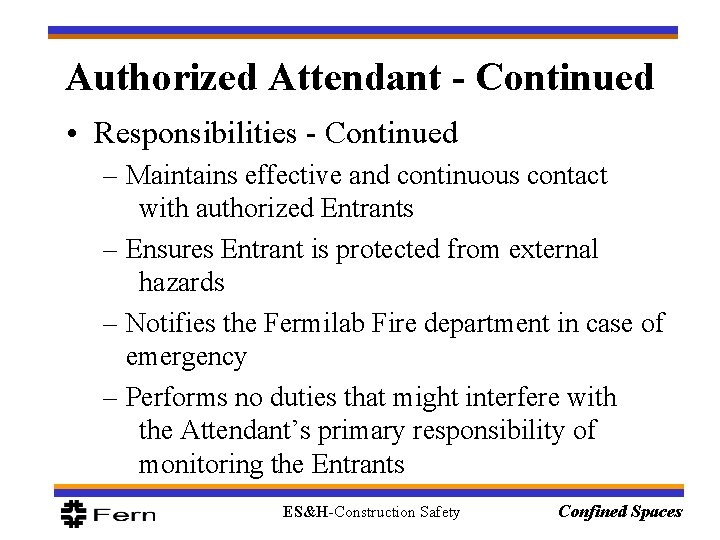 Authorized Attendant - Continued

• Responsibilities - Continued

– Maintains effective and continuous contact with authorized Entrants

– Ensures Entrant is protected from external hazards

– Notifies the Fermilab Fire department in case of emergency

– Performs no duties that might interfere with the Attendant's primary responsibility of monitoring the Entrants

Fern

ES&H-Construction Safety

Confined Spaces